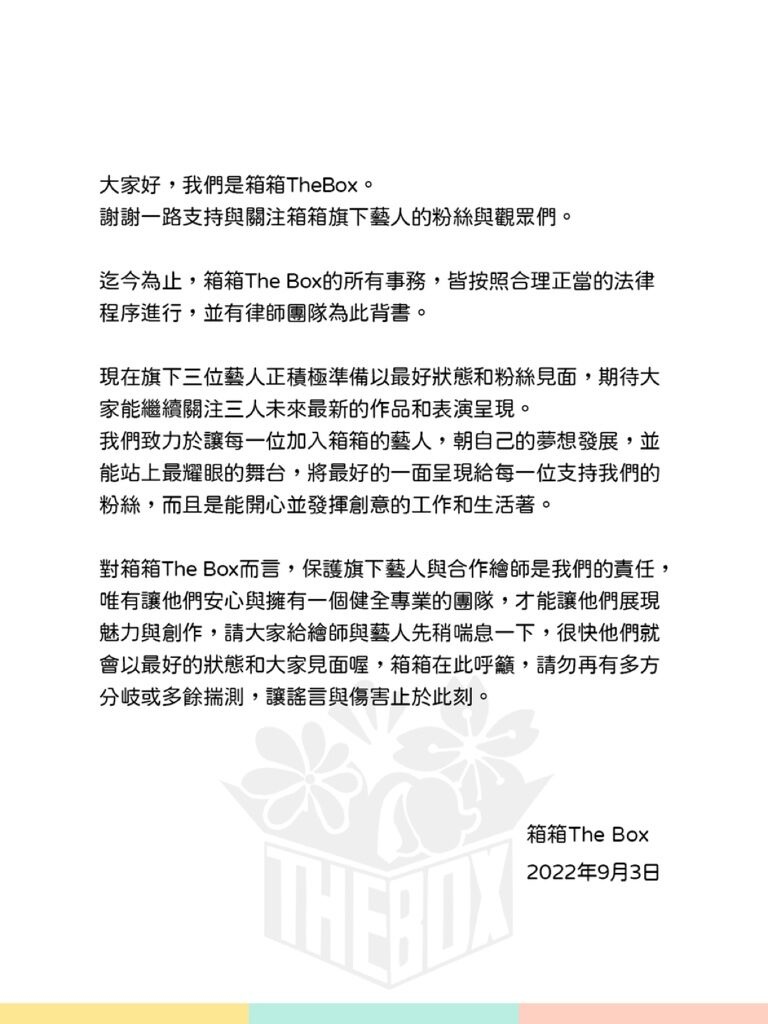 大家好，我們是箱箱TheBox。
謝謝一路支持與關注箱箱旗下藝人的粉絲與觀眾們。

迄今為止，箱箱The Box的所有事務，皆按照合理正當的法律程序進行，並有律師團隊為此背書。

現在旗下三位藝人正積極準備以最好狀態和粉絲見面，期待大家能繼續關注三人未來最新的作品和表演呈現。
我們致力於讓每一位加入箱箱的藝人，朝自己的夢想發展，並能站上最耀眼的舞台，將最好的一面呈現給每一位支持我們的粉絲，而且是能開心並發揮創意的工作和生活著。

對箱箱The Box而言，保護旗下藝人與合作繪師是我們的責任，唯有讓他們安心與擁有一個健全專業的團隊，才能讓他們展現魅力與創作，請大家給繪師與藝人先稍喘息一下，很快他們就會以最好的狀態和大家見面喔，箱箱在此呼籲，請勿再有多方分岐或多餘揣測，讓謠言與傷害止於此刻。

THEBOX

箱箱The Box
2022年9月3日